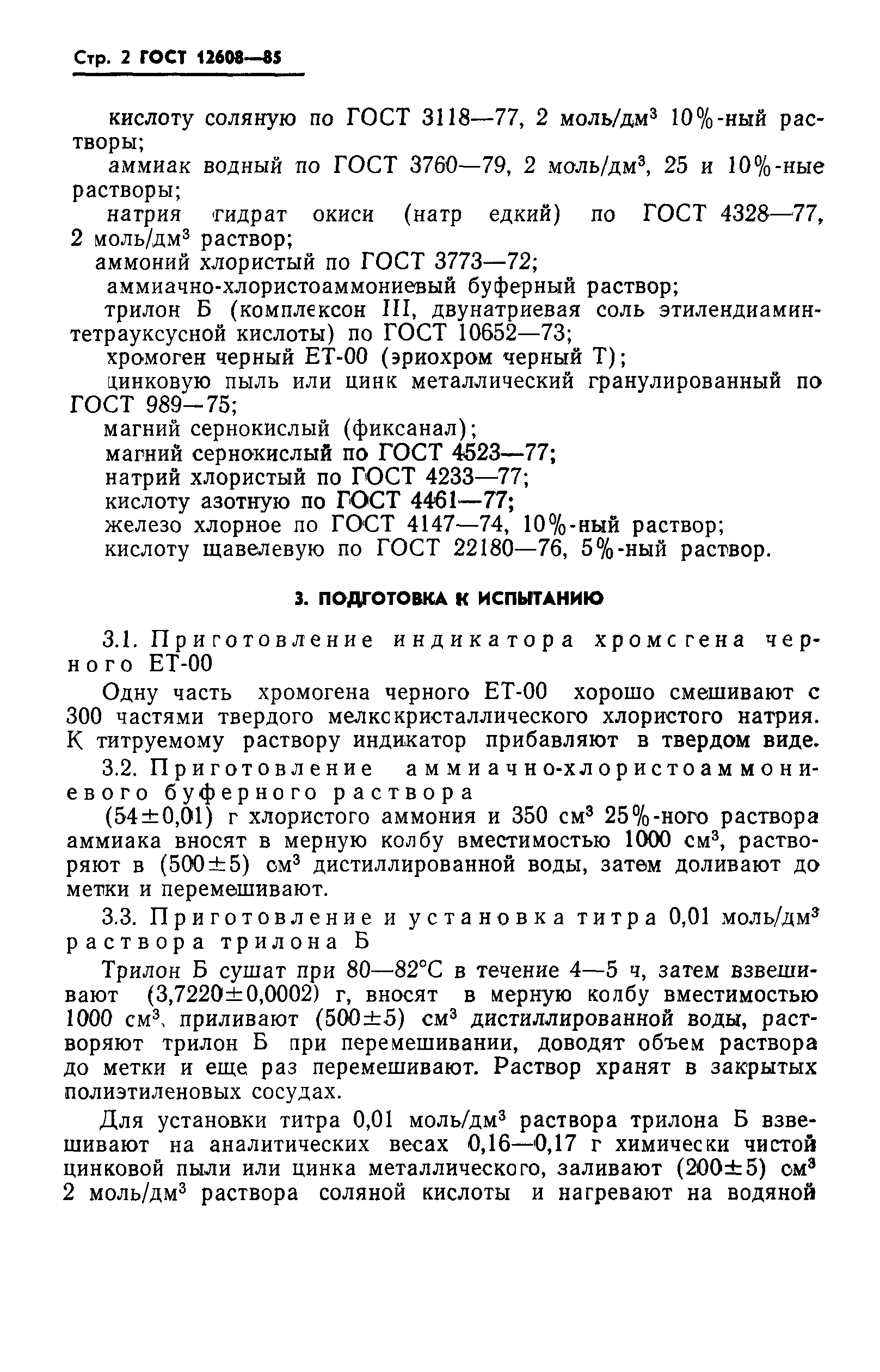 Стр. 2 ГОСТ 12608—85

кислоту соляную по ГОСТ 3118—77, 2 моль/дм$^3$ 10%-ный растворы;

аммиак водный по ГОСТ 3760—79, 2 моль/дм$^3$, 25 и 10%-ные растворы;

натрия гидрат окиси (натр едкий) по ГОСТ 4328—77, 2 моль/дм$^3$ раствор;

аммоний хлористый по ГОСТ 3773—72;

аммиачно-хлористоаммониевый буферный раствор;

трилон Б (комплексон III, двунатриевая соль этилендиаминтетрауксусной кислоты) по ГОСТ 10652—73;

хромоген черный ЕТ-00 (эриохром черный Т);

цинковую пыль или цинк металлический гранулированный по ГОСТ 989—75;

магний сернокислый (фиксанал);

магний сернокислый по ГОСТ 4523—77;

натрий хлористый по ГОСТ 4233—77;

кислоту азотную по ГОСТ 4461—77;

железо хлорное по ГОСТ 4147—74, 10%-ный раствор;

кислоту щавелевую по ГОСТ 22180—76, 5%-ный раствор.

3. ПОДГОТОВКА К ИСПЫТАНИЮ

3.1. Приготовление индикатора хромсгена черного ЕТ-00

Одну часть хромогена черного ЕТ-00 хорошо смешивают с 300 частями твердого мелкскристаллического хлористого натрия. К титруемому раствору индикатор прибавляют в твердом виде.

3.2. Приготовление аммиачно-хлористоаммониевого буферного раствора

(54±0,01) г хлористого аммония и 350 см$^3$ 25%-ного раствора аммиака вносят в мерную колбу вместимостью 1000 см$^3$, растворяют в (500±5) см$^3$ дистиллированной воды, затем доливают до метки и перемешивают.

3.3. Приготовление и установка титра 0,01 моль/дм$^3$ раствора трилона Б

Трилон Б сушат при 80—82°С в течение 4—5 ч, затем взвешивают (3,7220±0,0002) г, вносят в мерную колбу вместимостью 1000 см$^3$, приливают (500±5) см$^3$ дистиллированной воды, растворяют трилон Б при перемешивании, доводят объем раствора до метки и еще раз перемешивают. Раствор хранят в закрытых полиэтиленовых сосудах.

Для установки титра 0,01 моль/дм$^3$ раствора трилона Б взвешивают на аналитических весах 0,16—0,17 г химически чистой цинковой пыли или цинка металлического, заливают (200±5) см$^3$ 2 моль/дм$^3$ раствора соляной кислоты и нагревают на водяной